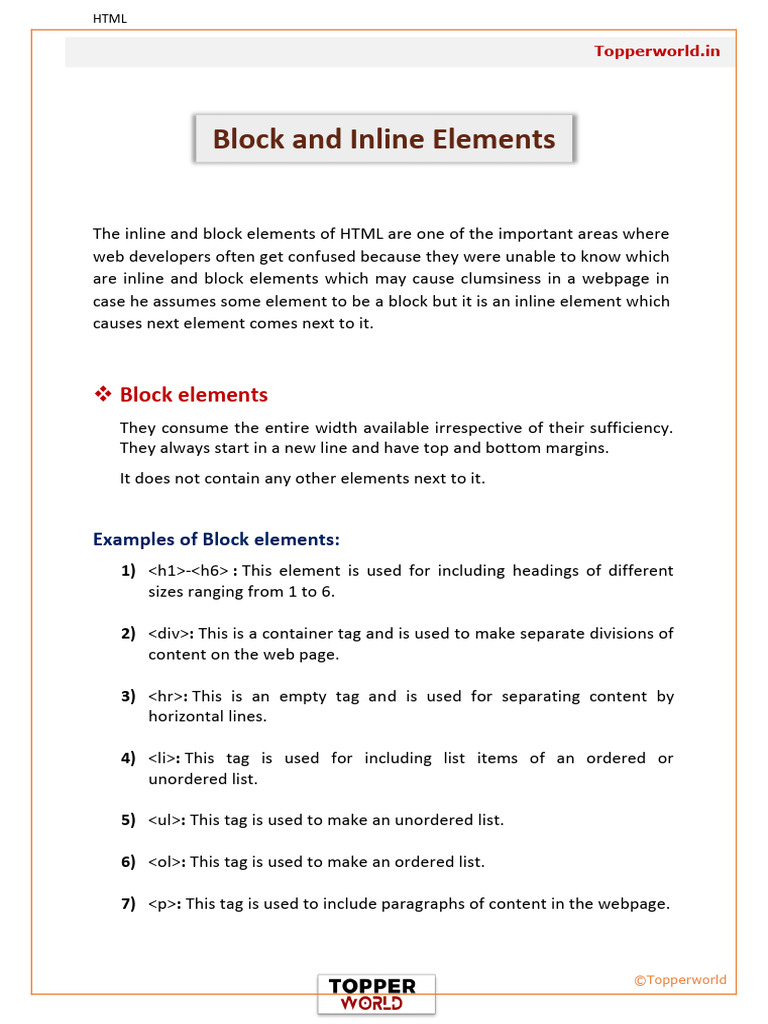 HTML

Topperworld.in

Block and Inline Elements

The inline and block elements of HTML are one of the important areas where web developers often get confused because they were unable to know which are inline and block elements which may cause clumsiness in a webpage in case he assumes some element to be a block but it is an inline element which causes next element comes next to it.

❖ Block elements

They consume the entire width available irrespective of their sufficiency. They always start in a new line and have top and bottom margins.

It does not contain any other elements next to it.

Examples of Block elements:

1) <h1>-<h6> : This element is used for including headings of different sizes ranging from 1 to 6.

2) <div>: This is a container tag and is used to make separate divisions of content on the web page.

3) <hr>: This is an empty tag and is used for separating content by horizontal lines.

4) <li>: This tag is used for including list items of an ordered or unordered list.

5) <ul>: This tag is used to make an unordered list.

6) <ol>: This tag is used to make an ordered list.

7) <p>: This tag is used to include paragraphs of content in the webpage.

TOPPER WORLD

©Topperworld